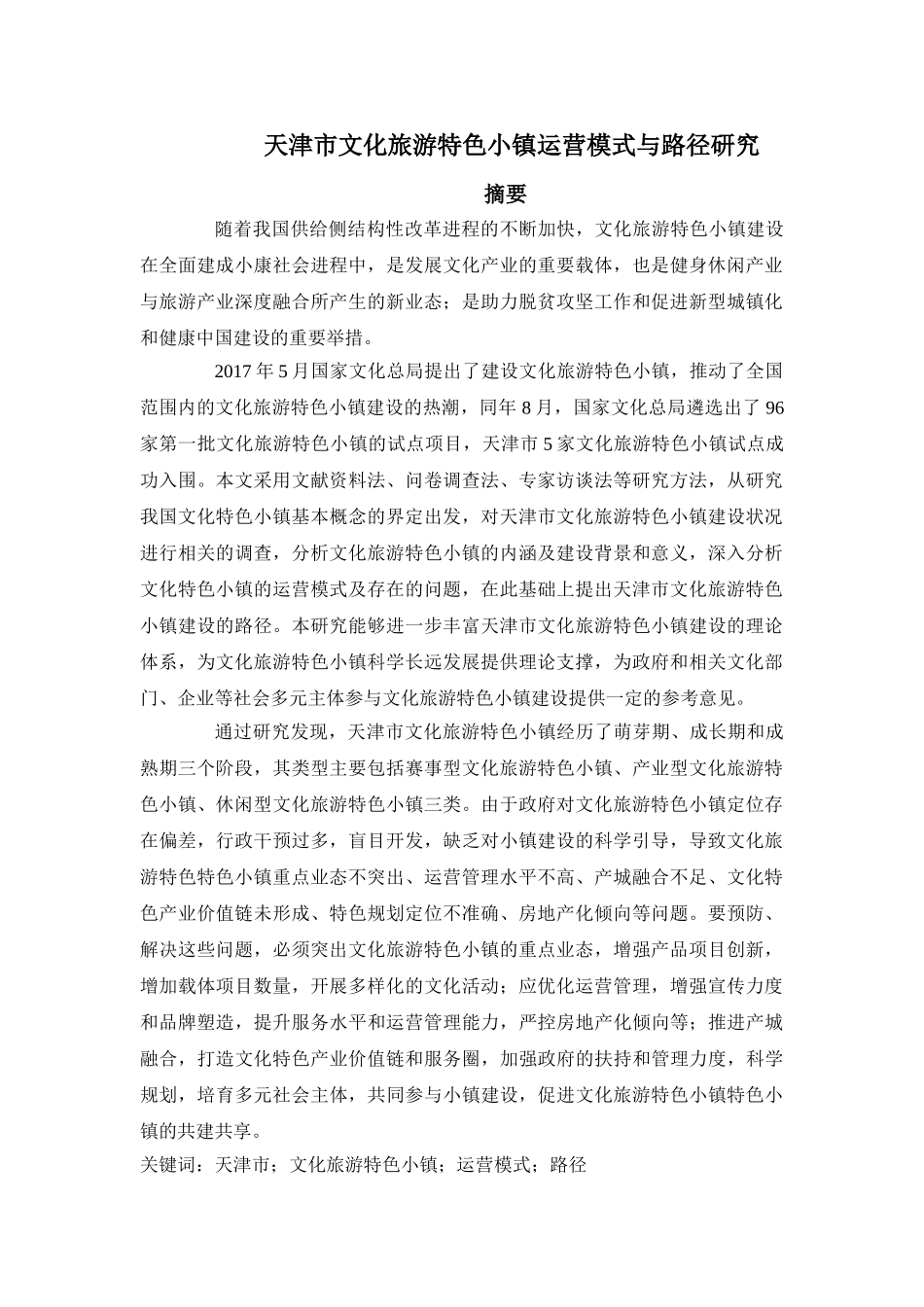 天津市文化旅游特色小镇运营模式与路径研究

摘要

随着我国供给侧结构性改革进程的不断加快，文化旅游特色小镇建设在全面建成小康社会进程中，是发展文化产业的重要载体，也是健身休闲产业与旅游产业深度融合所产生的新业态；是助力脱贫攻坚工作和促进新型城镇化和健康中国建设的重要举措。

2017 年 5 月国家文化总局提出了建设文化旅游特色小镇，推动了全国范围内的文化旅游特色小镇建设的热潮，同年 8 月，国家文化总局遴选出了 96 家第一批文化旅游特色小镇的试点项目，天津市 5 家文化旅游特色小镇试点成功入围。本文采用文献资料法、问卷调查法、专家访谈法等研究方法，从研究我国文化特色小镇基本概念的界定出发，对天津市文化旅游特色小镇建设状况进行相关的调查，分析文化旅游特色小镇的内涵及建设背景和意义，深入分析文化特色小镇的运营模式及存在的问题，在此基础上提出天津市文化旅游特色小镇建设的路径。本研究能够进一步丰富天津市文化旅游特色小镇建设的理论体系，为文化旅游特色小镇科学长远发展提供理论支撑，为政府和相关文化部门、企业等社会多元主体参与文化旅游特色小镇建设提供一定的参考意见。

通过研究发现，天津市文化旅游特色小镇经历了萌芽期、成长期和成熟期三个阶段，其类型主要包括赛事型文化旅游特色小镇、产业型文化旅游特色小镇、休闲型文化旅游特色小镇三类。由于政府对文化旅游特色小镇定位存在偏差，行政干预过多，盲目开发，缺乏对小镇建设的科学引导，导致文化旅游特色特色小镇重点业态不突出、运营管理水平不高、产城融合不足、文化特色产业价值链未形成、特色规划定位不准确、房地产化倾向等问题。要预防、解决这些问题，必须突出文化旅游特色小镇的重点业态，增强产品项目创新，增加载体项目数量，开展多样化的文化活动；应优化运营管理，增强宣传力度和品牌塑造，提升服务水平和运营管理能力，严控房地产化倾向等；推进产城融合，打造文化特色产业价值链和服务圈，加强政府的扶持和管理力度，科学规划，培育多元社会主体，共同参与小镇建设，促进文化旅游特色小镇特色小镇的共建共享。

关键词：天津市；文化旅游特色小镇；运营模式；路径